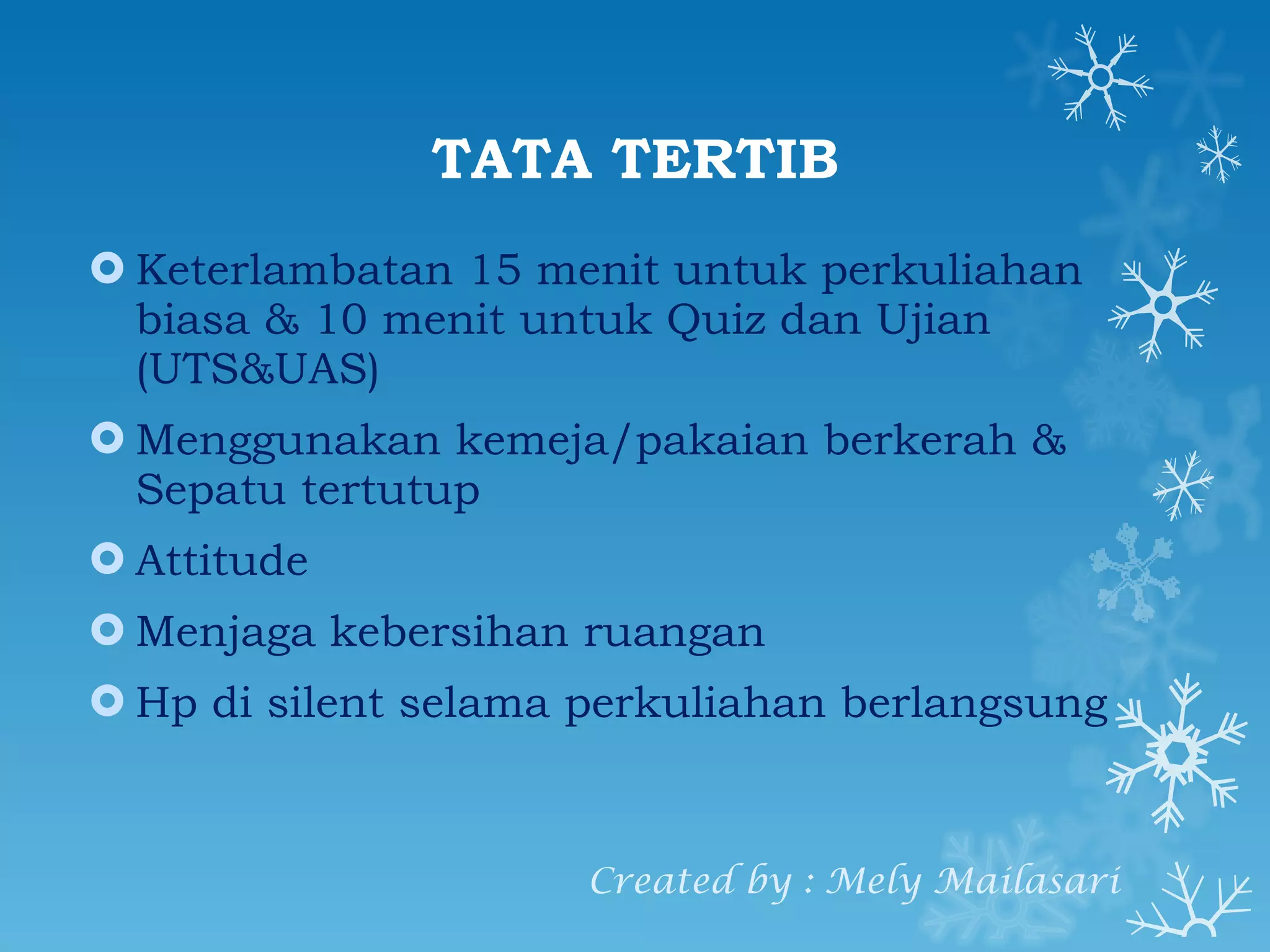 TATA TERTIB

Keterlambatan 15 menit untuk perkuliahan biasa & 10 menit untuk Quiz dan Ujian (UTS&UAS)

Menggunakan kemeja/pakaian berkerah & Sepatu tertutup

Attitude

Menjaga kebersihan ruangan

Hp di silent selama perkuliahan berlangsung

Created by : Mely Mailasari